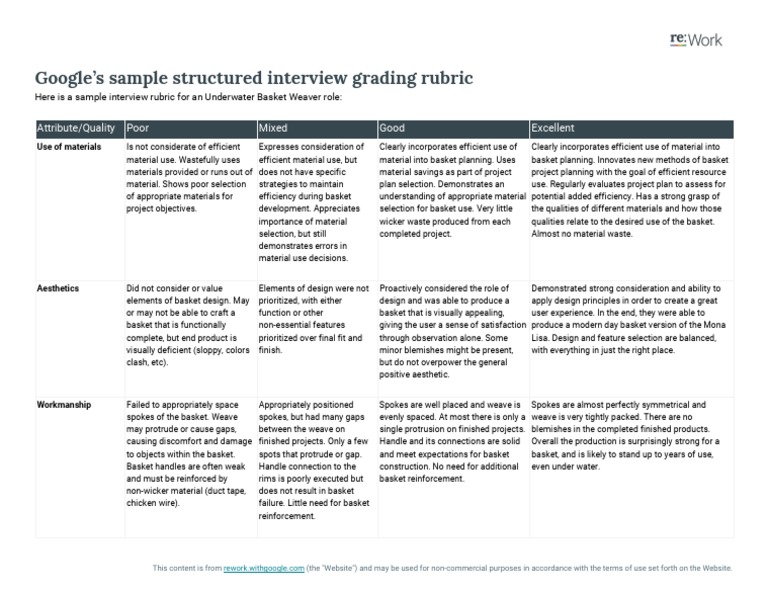 re:Work

Google's sample structured interview grading rubric

Here is a sample interview rubric for an Underwater Basket Weaver role:

| Attribute/Quality | Poor | Mixed | Good | Excellent |
|---|---|---|---|---|
| Use of materials | Is not considerate of efficient material use. Wastefully uses materials provided or runs out of material. Shows poor selection of appropriate materials for project objectives. | Expresses consideration of efficient material use, but does not have specific strategies to maintain efficiency during basket development. Appreciates importance of material selection, but still demonstrates errors in material use decisions. | Clearly incorporates efficient use of material into basket planning. Uses material savings as part of project plan selection. Demonstrates an understanding of appropriate material selection for basket use. Very little wicker waste produced from each completed project. | Clearly incorporates efficient use of material into basket planning. Innovates new methods of basket project planning with the goal of efficient resource use. Regularly evaluates project plan to assess for potential added efficiency. Has a strong grasp of the qualities of different materials and how those qualities relate to the desired use of the basket. Almost no material waste. |
| Aesthetics | Did not consider or value elements of basket design. May or may not be able to craft a basket that is functionally complete, but end product is visually deficient (sloppy, colors clash, etc). | Elements of design were not prioritized, with either function or other non-essential features prioritized over final fit and finish. | Proactively considered the role of design and was able to produce a basket that is visually appealing, giving the user a sense of satisfaction through observation alone. Some minor blemishes might be present, but do not overpower the general positive aesthetic. | Demonstrated strong consideration and ability to apply design principles in order to create a great user experience. In the end, they were able to produce a modern day basket version of the Mona Lisa. Design and feature selection are balanced, with everything in just the right place. |
| Workmanship | Failed to appropriately space spokes of the basket. Weave may protrude or cause gaps, causing discomfort and damage to objects within the basket. Basket handles are often weak and must be reinforced by non-wicker material (duct tape, chicken wire). | Appropriately positioned spokes, but had many gaps between the weave on finished projects. Only a few spots that protrude or gap. Handle connection to the rims is poorly executed but does not result in basket failure. Little need for basket reinforcement. | Spokes are well placed and weave is evenly spaced. At most there is only a single protrusion on finished projects. Handle and its connections are solid and meet expectations for basket construction. No need for additional basket reinforcement. | Spokes are almost perfectly symmetrical and weave is very tightly packed. There are no blemishes in the completed finished products. Overall the production is surprisingly strong for a basket, and is likely to stand up to years of use, even under water. |

This content is from rework.withgoogle.com (the "Website") and may be used for non-commercial purposes in accordance with the terms of use set forth on the Website.